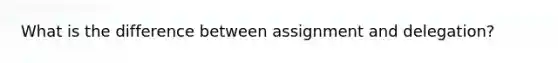 What is the difference between assignment and delegation?